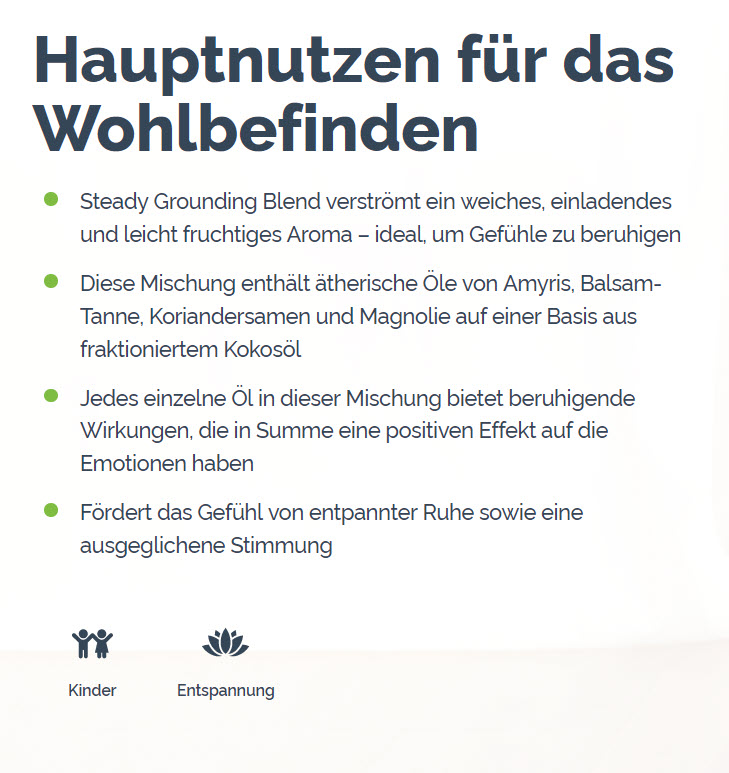 Hauptnutzen für das Wohlbefinden

- Steady Grounding Blend verströmt ein weiches, einladendes und leicht fruchtiges Aroma – ideal, um Gefühle zu beruhigen
- Diese Mischung enthält ätherische Öle von Amyris, Balsam-Tanne, Koriandersamen und Magnolie auf einer Basis aus fraktioniertem Kokosöl
- Jedes einzelne Öl in dieser Mischung bietet beruhigende Wirkungen, die in Summe eine positiven Effekt auf die Emotionen haben
- Fördert das Gefühl von entpannter Ruhe sowie eine ausgeglichene Stimmung

Kinder

Entspannung